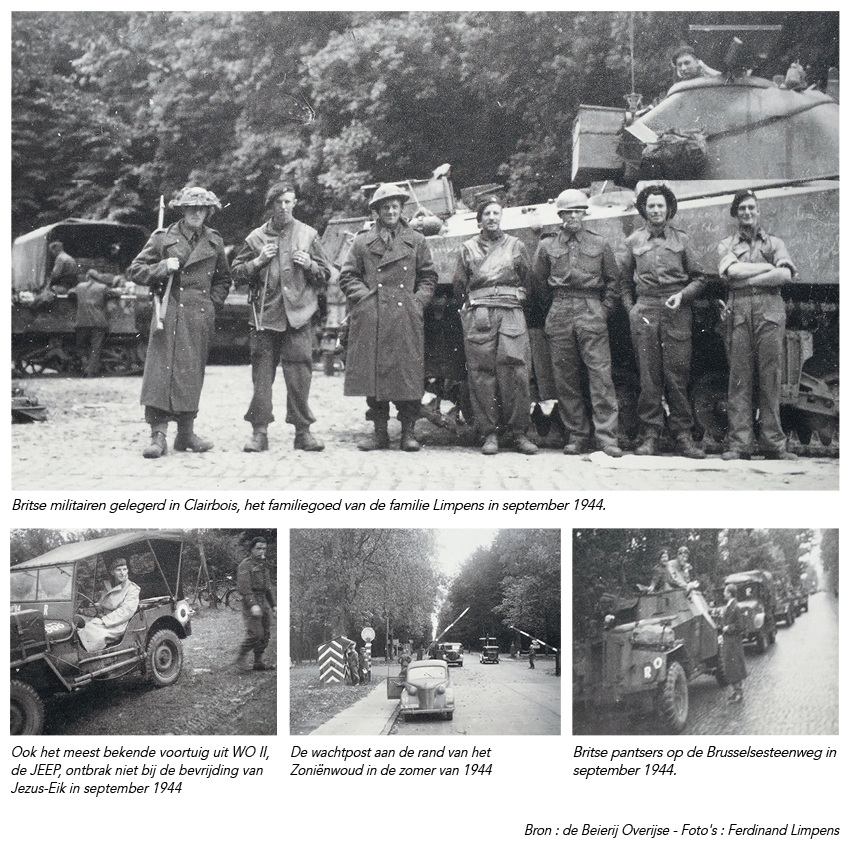 Britse militairen gelegerd in Clairbois, het familiegoed van de familie Limpens in september 1944.

Ook het meest bekende voortuig uit WO II, de JEEP, ontbrak niet bij de bevrijding van Jezus-Eik in september 1944

De wachtpost aan de rand van het Zoniënwoud in de zomer van 1944

Britse pantsers op de Brusselsesteenweg in september 1944.

Bron : de Beierij Overijse - Foto's : Ferdinand Limpens